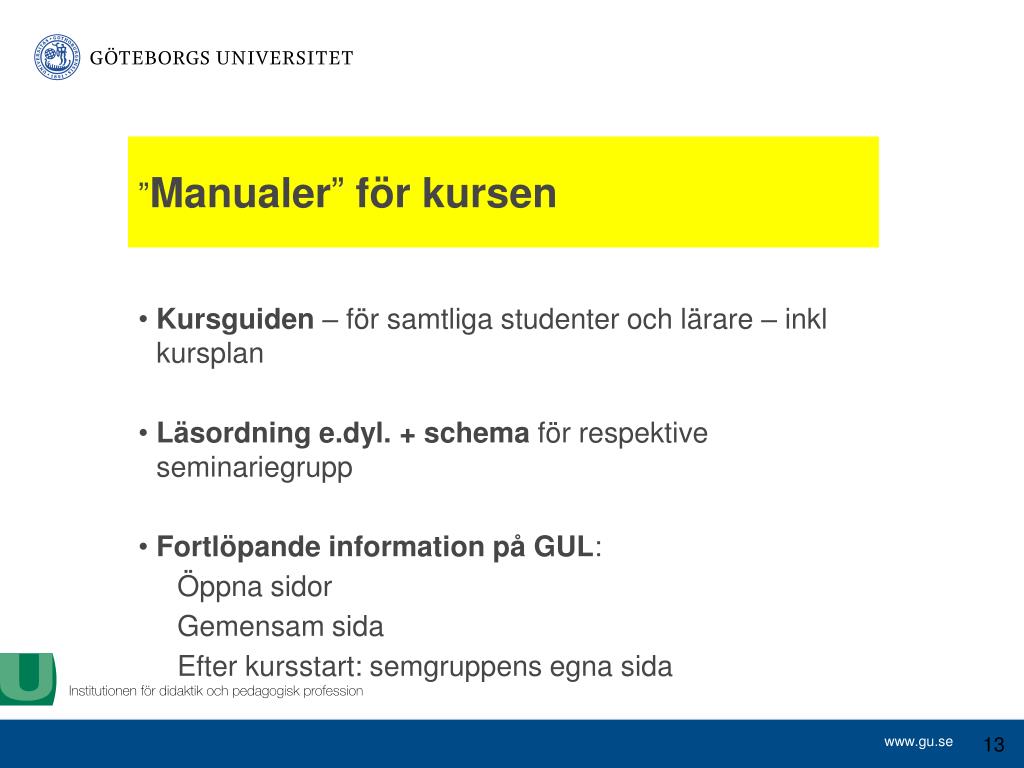 GÖTEBORGS UNIVERSITET

”Manualer” för kursen

• Kursguiden – för samtliga studenter och lärare – inkl kursplan

• Läsordning e.dyl. + schema för respektive seminariegrupp

• Fortlöpande information på GUL:
Öppna sidor
Gemensam sida
Efter kursstart: semgruppens egna sida

U
Institutionen för didaktik och pedagogisk profession

www.gu.se 13